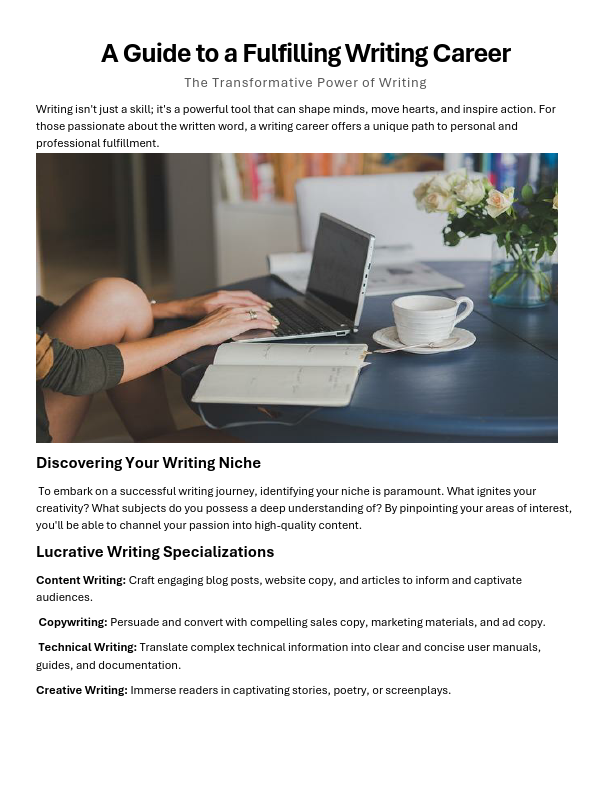 A Guide to a Fulfilling Writing Career

The Transformative Power of Writing

Writing isn't just a skill; it's a powerful tool that can shape minds, move hearts, and inspire action. For those passionate about the written word, a writing career offers a unique path to personal and professional fulfillment.

Discovering Your Writing Niche

To embark on a successful writing journey, identifying your niche is paramount. What ignites your creativity? What subjects do you possess a deep understanding of? By pinpointing your areas of interest, you'll be able to channel your passion into high-quality content.

Lucrative Writing Specializations

Content Writing: Craft engaging blog posts, website copy, and articles to inform and captivate audiences.

Copywriting: Persuade and convert with compelling sales copy, marketing materials, and ad copy.

Technical Writing: Translate complex technical information into clear and concise user manuals, guides, and documentation.

Creative Writing: Immerse readers in captivating stories, poetry, or screenplays.